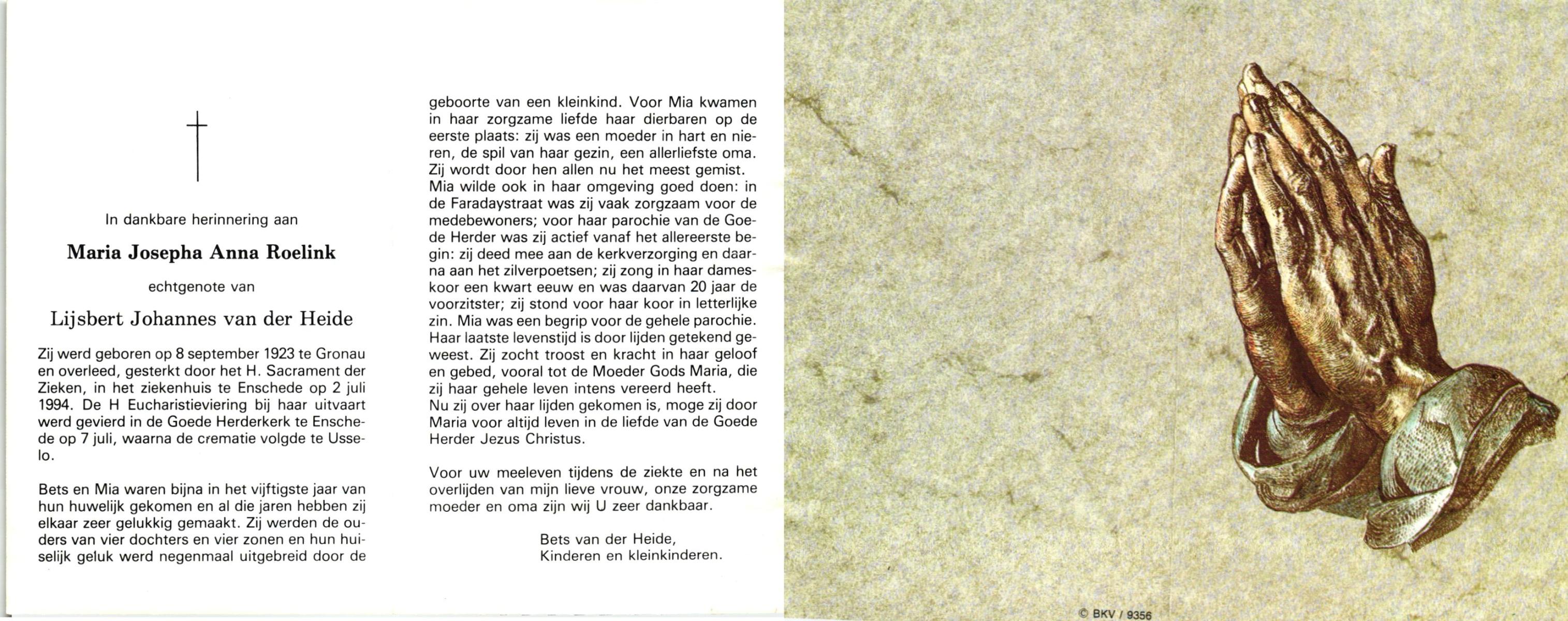 In dankbare herinnering aan

Maria Josepha Anna Roelink

echtgenote van

Lijsbert Johannes van der Heide

Zij werd geboren op 8 september 1923 te Gronau en overleed, gesterkt door het H. Sacrament der Zieken, in het ziekenhuis te Enschede op 2 juli 1994. De H Eucharistieviering bij haar uitvaart werd gevierd in de Goede Herderkerk te Enschede op 7 juli, waarna de crematie volgde te Usselo.

Bets en Mia waren bijna in het vijftigste jaar van hun huwelijk gekomen en al die jaren hebben zij elkaar zeer gelukkig gemaakt. Zij werden de ouders van vier dochters en vier zonen en hun huiselijk geluk werd negenmaal uitgebreid door de geboorte van een kleinkind. Voor Mia kwamen in haar zorgzame liefde haar dierbaren op de eerste plaats: zij was een moeder in hart en nieren, de spil van haar gezin, een allerliefste oma. Zij wordt door hen allen nu het meest gemist.
Mia wilde ook in haar omgeving goed doen: in de Faradaystraat was zij vaak zorgzaam voor de medebewoners; voor haar parochie van de Goede Herder was zij actief vanaf het allereerste begin: zij deed mee aan de kerkverzorging en daarna aan het zilverpoetsen; zij zong in haar dameskoor een kwart eeuw en was daarvan 20 jaar de voorzitster; zij stond voor haar koor in letterlijke zin. Mia was een begrip voor de gehele parochie.
Haar laatste levenstijd is door lijden getekend geweest. Zij zocht troost en kracht in haar geloof en gebed, vooral tot de Moeder Gods Maria, die zij haar gehele leven intens vereerd heeft.
Nu zij over haar lijden gekomen is, moge zij door Maria voor altijd leven in de liefde van de Goede Herder Jezus Christus.

Voor uw meeleven tijdens de ziekte en na het overlijden van mijn lieve vrouw, onze zorgzame moeder en oma zijn wij U zeer dankbaar.

Bets van der Heide,
Kinderen en kleinkinderen.

© BKV / 9356